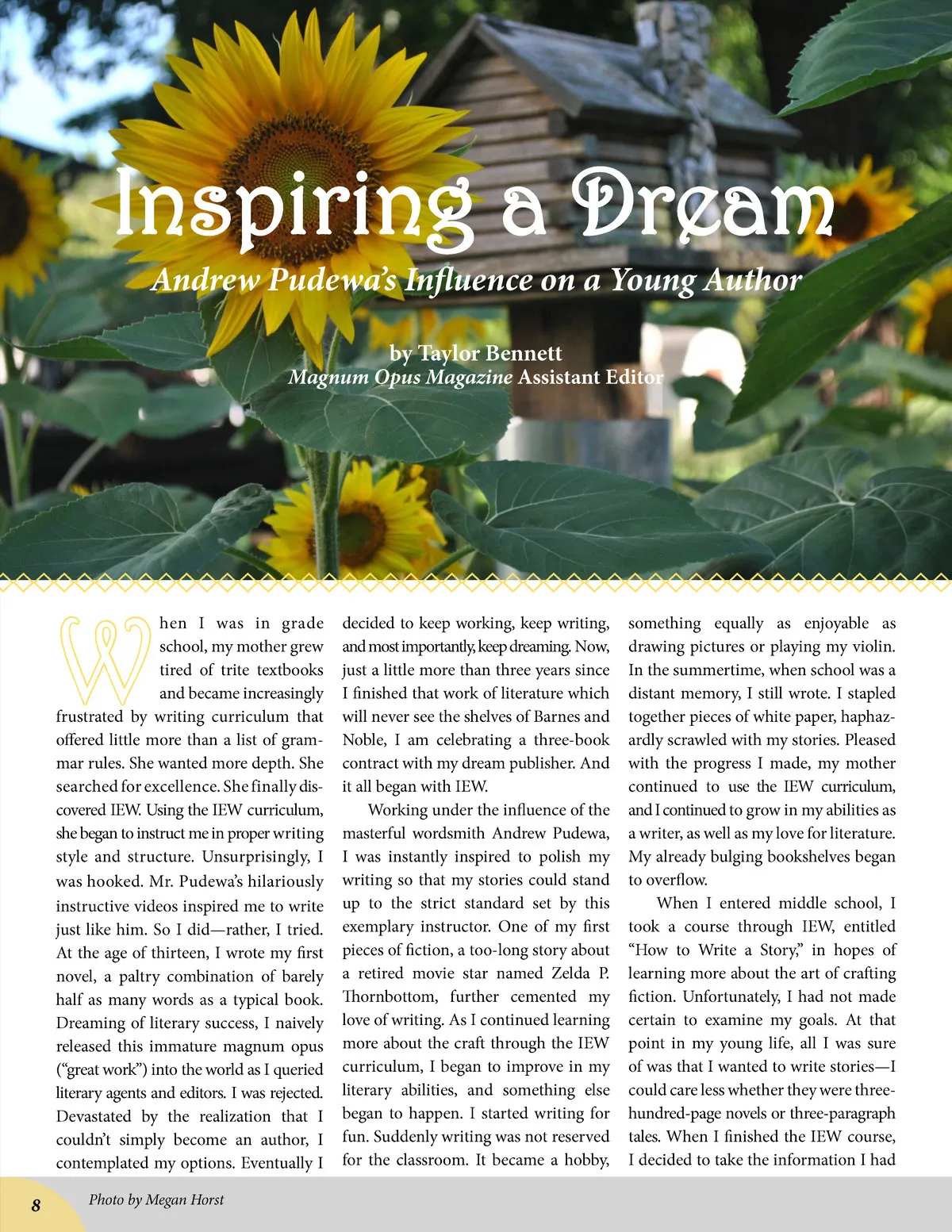 Inspiring a Dream

Andrew Pudewa's Influence on a Young Author

by Taylor Bennett
Magnum Opus Magazine Assistant Editor

When I was in grade school, my mother grew tired of trite textbooks and became increasingly frustrated by writing curriculum that offered little more than a list of grammar rules. She wanted more depth. She searched for excellence. She finally discovered IEW. Using the IEW curriculum, she began to instruct me in proper writing style and structure. Unsurprisingly, I was hooked. Mr. Pudewa's hilariously instructive videos inspired me to write just like him. So I did—rather, I tried. At the age of thirteen, I wrote my first novel, a paltry combination of barely half as many words as a typical book. Dreaming of literary success, I naively released this immature magnum opus ("great work") into the world as I queried literary agents and editors. I was rejected. Devastated by the realization that I couldn't simply become an author, I contemplated my options. Eventually I decided to keep working, keep writing, and most importantly, keep dreaming. Now, just a little more than three years since I finished that work of literature which will never see the shelves of Barnes and Noble, I am celebrating a three-book contract with my dream publisher. And it all began with IEW.

Working under the influence of the masterful wordsmith Andrew Pudewa, I was instantly inspired to polish my writing so that my stories could stand up to the strict standard set by this exemplary instructor. One of my first pieces of fiction, a too-long story about a retired movie star named Zelda P. Thornbottom, further cemented my love of writing. As I continued learning more about the craft through the IEW curriculum, I began to improve in my literary abilities, and something else began to happen. I started writing for fun. Suddenly writing was not reserved for the classroom. It became a hobby, something equally as enjoyable as drawing pictures or playing my violin. In the summertime, when school was a distant memory, I still wrote. I stapled together pieces of white paper, haphazardly scrawled with my stories. Pleased with the progress I made, my mother continued to use the IEW curriculum, and I continued to grow in my abilities as a writer, as well as my love for literature. My already bulging bookshelves began to overflow.

When I entered middle school, I took a course through IEW, entitled "How to Write a Story," in hopes of learning more about the art of crafting fiction. Unfortunately, I had not made certain to examine my goals. At that point in my young life, all I was sure of was that I wanted to write stories—I could care less whether they were three-hundred-page novels or three-paragraph tales. When I finished the IEW course, I decided to take the information I had

8 Photo by Megan Horst